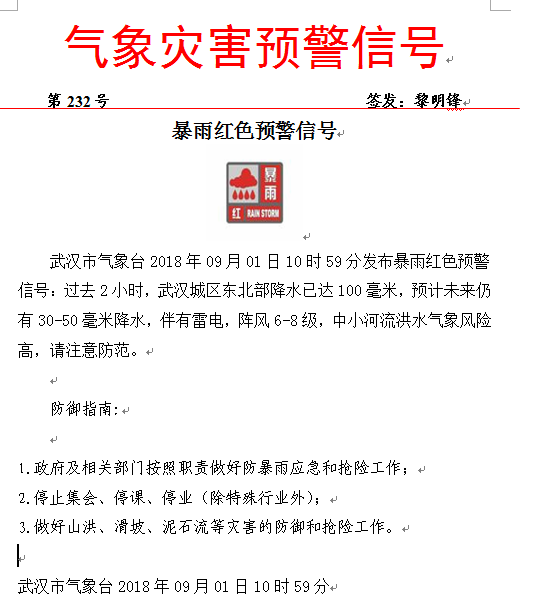 气象灾害预警信号

第 232 号　　　　签发：黎明锋

暴雨红色预警信号

暴雨
红 RAIN STORM

武汉市气象台 2018 年 09 月 01 日 10 时 59 分发布暴雨红色预警信号：过去 2 小时，武汉城区东北部降水已达 100 毫米，预计未来仍有 30-50 毫米降水，伴有雷电，阵风 6-8 级，中小河流洪水气象风险高，请注意防范。

防御指南：

1.政府及相关部门按照职责做好防暴雨应急和抢险工作；
2.停止集会、停课、停业（除特殊行业外）；
3.做好山洪、滑坡、泥石流等灾害的防御和抢险工作。

武汉市气象台 2018 年 09 月 01 日 10 时 59 分